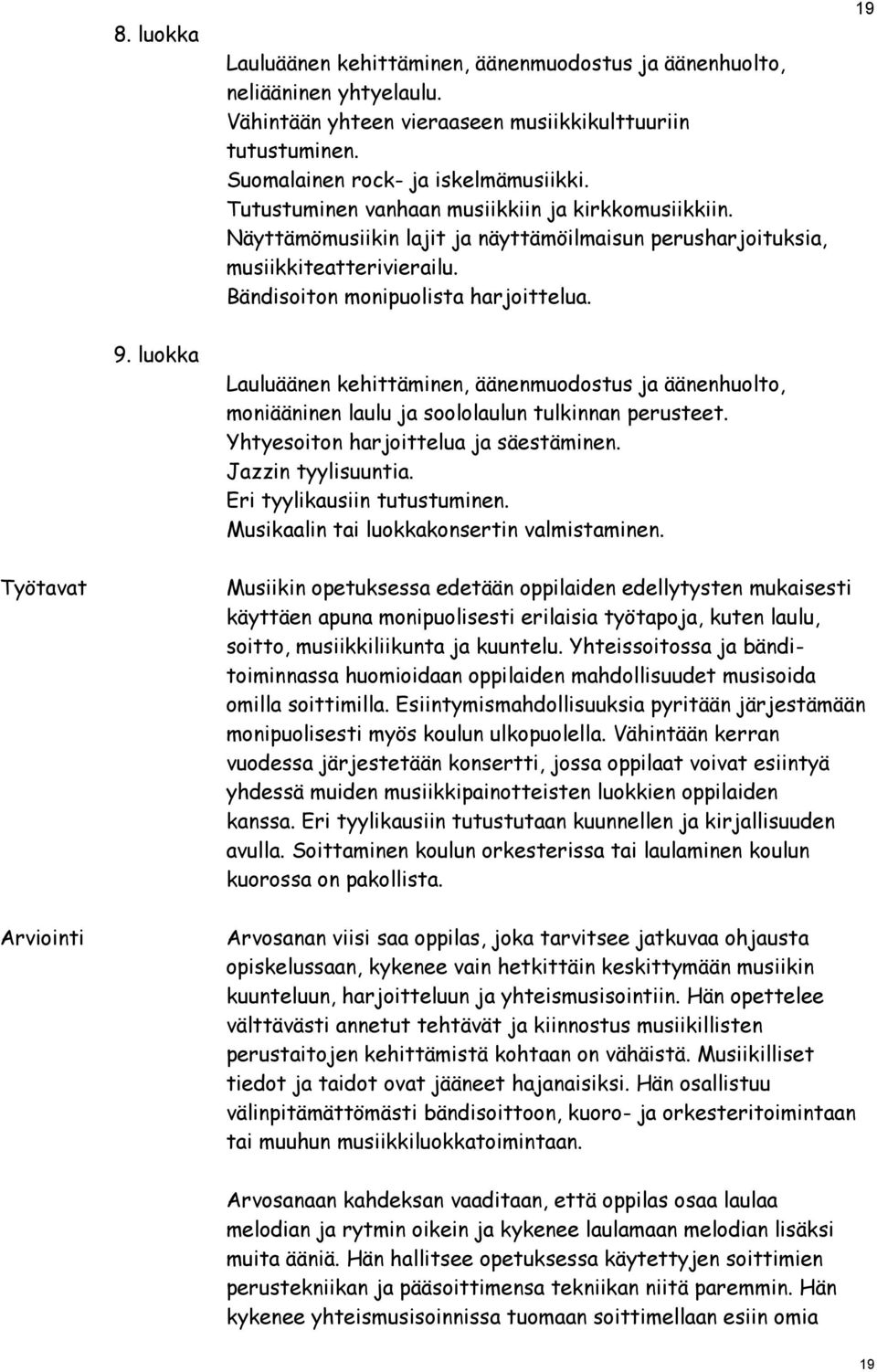 19

8. luokka

Lauluäänen kehittäminen, äänenmuodostus ja äänenhuolto, neliääninen yhtyelaulu.
Vähintään yhteen vieraaseen musiikkikulttuuriin tutustuminen.
Suomalainen rock- ja iskelmämusiikki.
Tutustuminen vanhaan musiikkiin ja kirkkomusiikkiin.
Näyttämömusiikin lajit ja näyttämöilmaisun perusharjoituksia, musiikkiteatterivierailu.
Bändisoiton monipuolista harjoittelua.

9. luokka

Lauluäänen kehittäminen, äänenmuodostus ja äänenhuolto, moniääninen laulu ja soololaulun tulkinnan perusteet.
Yhtyesoiton harjoittelua ja säestäminen.
Jazzin tyylisuuntia.
Eri tyylikausiin tutustuminen.
Musikaalin tai luokkakonsertin valmistaminen.

Työtavat

Musiikin opetuksessa edetään oppilaiden edellytysten mukaisesti käyttäen apuna monipuolisesti erilaisia työtapoja, kuten laulu, soitto, musiikkiliikunta ja kuuntelu. Yhteissoitossa ja bänditoiminnassa huomioidaan oppilaiden mahdollisuudet musisoida omilla soittimilla. Esiintymismahdollisuuksia pyritään järjestämään monipuolisesti myös koulun ulkopuolella. Vähintään kerran vuodessa järjestetään konsertti, jossa oppilaat voivat esiintyä yhdessä muiden musiikkipainotteisten luokkien oppilaiden kanssa. Eri tyylikausiin tutustutaan kuunnellen ja kirjallisuuden avulla. Soittaminen koulun orkesterissa tai laulaminen koulun kuorossa on pakollista.

Arviointi

Arvosanan viisi saa oppilas, joka tarvitsee jatkuvaa ohjausta opiskelussaan, kykenee vain hetkittäin keskittymään musiikin kuunteluun, harjoitteluun ja yhteismusisointiin. Hän opettelee välttävästi annetut tehtävät ja kiinnostus musiikillisten perustaitojen kehittämistä kohtaan on vähäistä. Musiikilliset tiedot ja taidot ovat jääneet hajanaisiksi. Hän osallistuu välinpitämättömästi bändisoittoon, kuoro- ja orkesteritoimintaan tai muuhun musiikkiluokkatoimintaan.

Arvosanaan kahdeksan vaaditaan, että oppilas osaa laulaa melodian ja rytmin oikein ja kykenee laulamaan melodian lisäksi muita ääniä. Hän hallitsee opetuksessa käytettyjen soittimien perustekniikan ja pääsoittimensa tekniikan niitä paremmin. Hän kykenee yhteismusisoinnissa tuomaan soittimellaan esiin omia

19